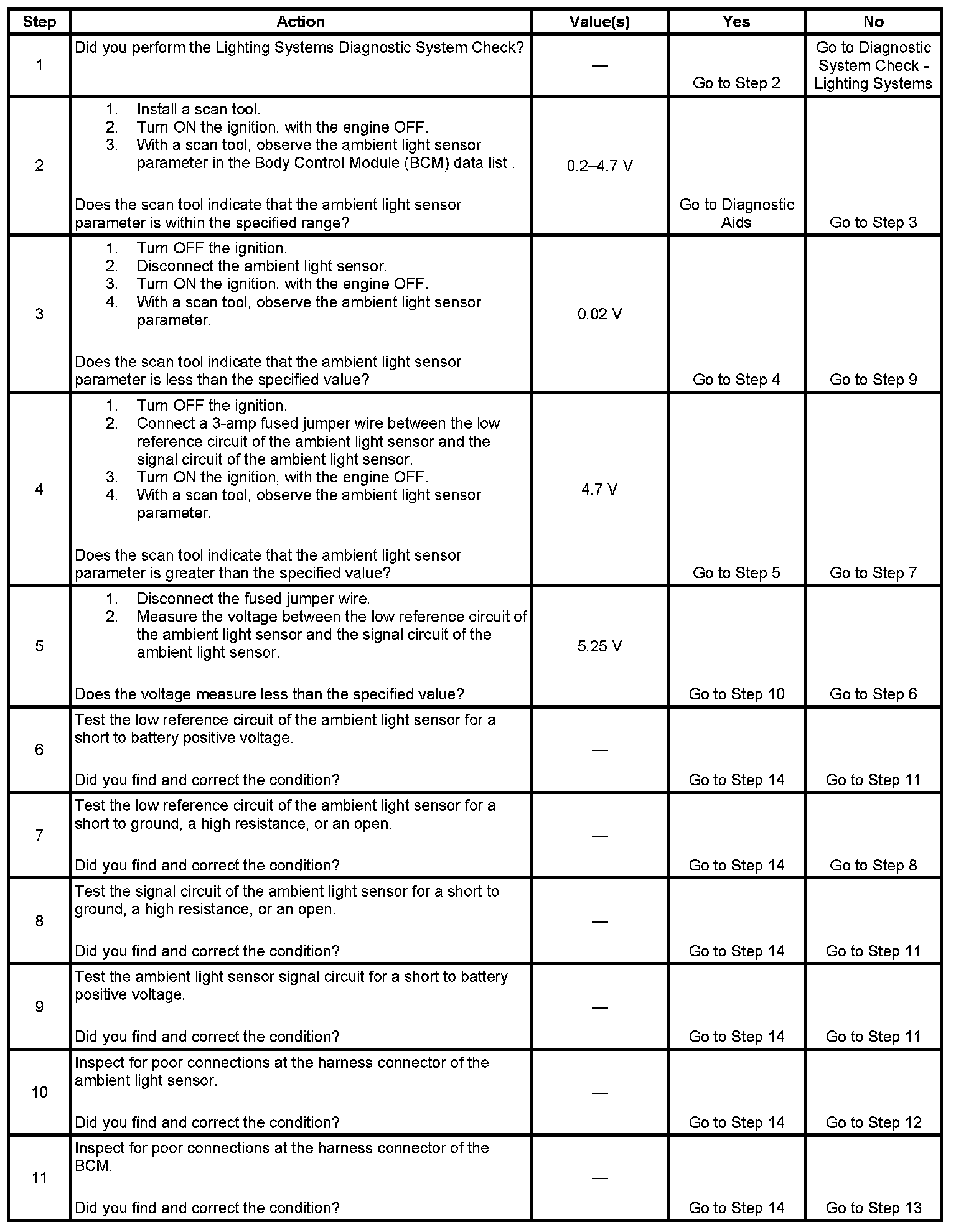 | Step | Action | Value(s) | Yes | No |
|---|---|---|---|---|
| 1 | Did you perform the Lighting Systems Diagnostic System Check? | — | Go to Step 2 | Go to Diagnostic System Check - Lighting Systems |
| 2 | 1. Install a scan tool. 2. Turn ON the ignition, with the engine OFF. 3. With a scan tool, observe the ambient light sensor parameter in the Body Control Module (BCM) data list . Does the scan tool indicate that the ambient light sensor parameter is within the specified range? | 0.2–4.7 V | Go to Diagnostic Aids | Go to Step 3 |
| 3 | 1. Turn OFF the ignition. 2. Disconnect the ambient light sensor. 3. Turn ON the ignition, with the engine OFF. 4. With a scan tool, observe the ambient light sensor parameter. Does the scan tool indicate that the ambient light sensor parameter is less than the specified value? | 0.02 V | Go to Step 4 | Go to Step 9 |
| 4 | 1. Turn OFF the ignition. 2. Connect a 3-amp fused jumper wire between the low reference circuit of the ambient light sensor and the signal circuit of the ambient light sensor. 3. Turn ON the ignition, with the engine OFF. 4. With a scan tool, observe the ambient light sensor parameter. Does the scan tool indicate that the ambient light sensor parameter is greater than the specified value? | 4.7 V | Go to Step 5 | Go to Step 7 |
| 5 | 1. Disconnect the fused jumper wire. 2. Measure the voltage between the low reference circuit of the ambient light sensor and the signal circuit of the ambient light sensor. Does the voltage measure less than the specified value? | 5.25 V | Go to Step 10 | Go to Step 6 |
| 6 | Test the low reference circuit of the ambient light sensor for a short to battery positive voltage. Did you find and correct the condition? | — | Go to Step 14 | Go to Step 11 |
| 7 | Test the low reference circuit of the ambient light sensor for a short to ground, a high resistance, or an open. Did you find and correct the condition? | — | Go to Step 14 | Go to Step 8 |
| 8 | Test the signal circuit of the ambient light sensor for a short to ground, a high resistance, or an open. Did you find and correct the condition? | — | Go to Step 14 | Go to Step 11 |
| 9 | Test the ambient light sensor signal circuit for a short to battery positive voltage. Did you find and correct the condition? | — | Go to Step 14 | Go to Step 11 |
| 10 | Inspect for poor connections at the harness connector of the ambient light sensor. Did you find and correct the condition? | — | Go to Step 14 | Go to Step 12 |
| 11 | Inspect for poor connections at the harness connector of the BCM. Did you find and correct the condition? | — | Go to Step 14 | Go to Step 13 |